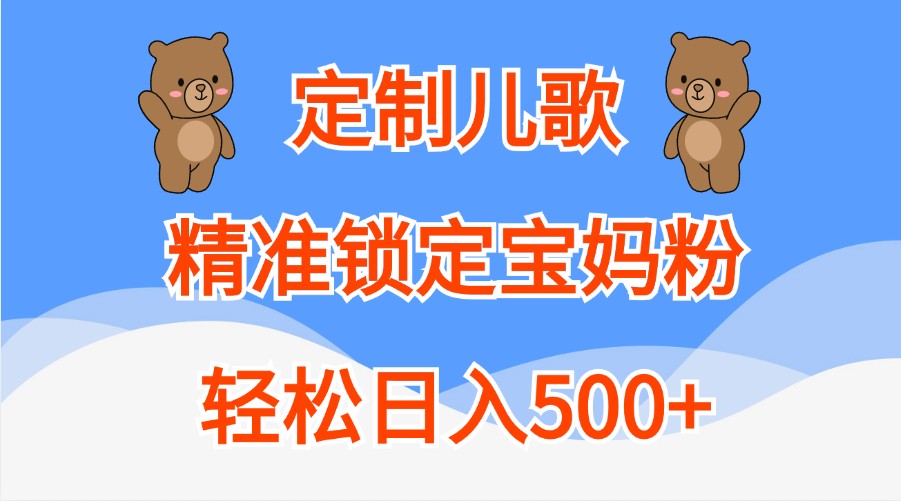 定制儿歌

精准锁定宝妈粉

轻松日入500+